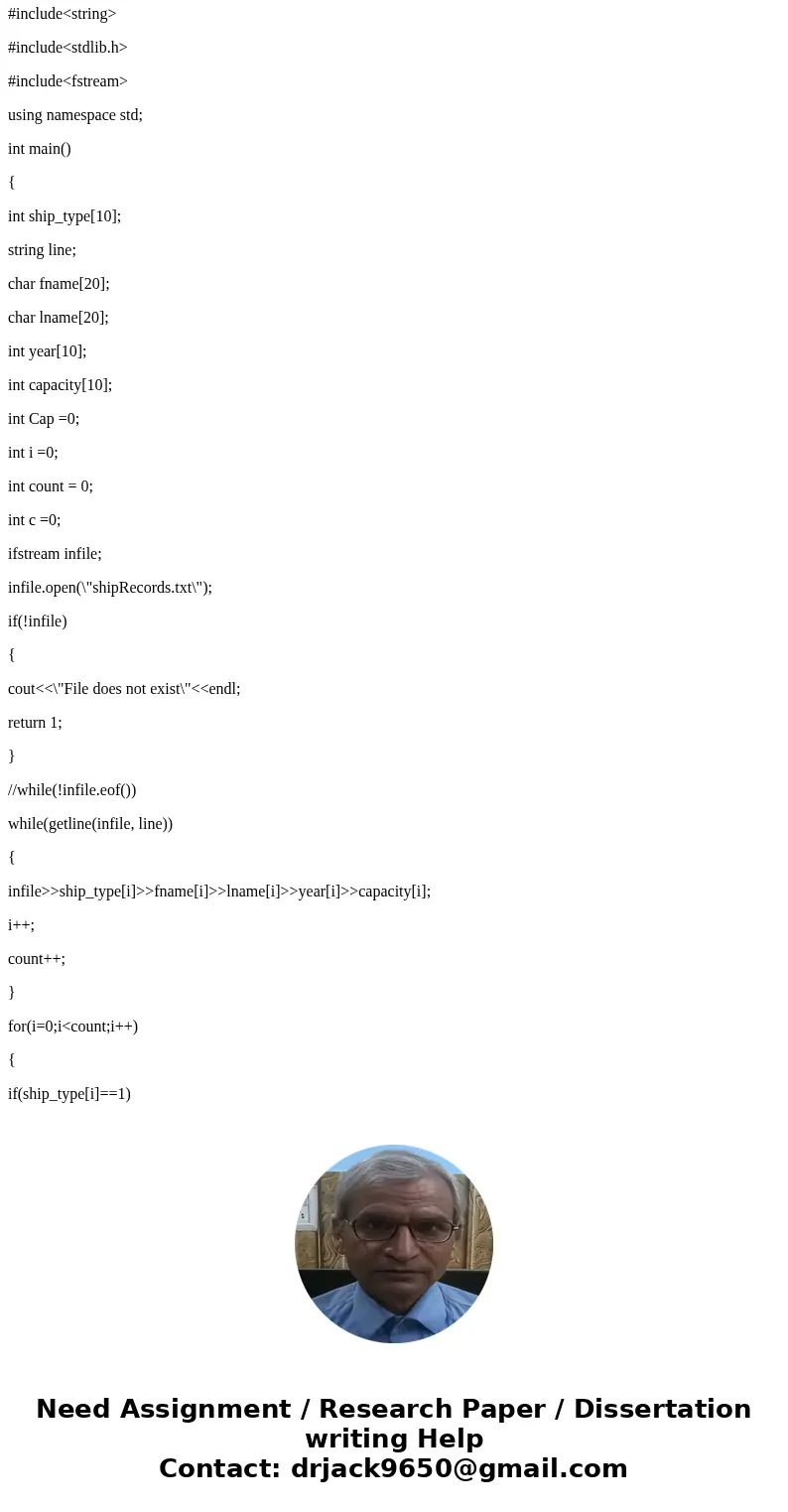 #include<string>

#include<stdlib.h>

#include<fstream>

using namespace std;

int main()

{

int ship_type[10];

string line;

char fname[20];

char lname[20];

int year[10];

int capacity[10];

int Cap =0;

int i =0;

int count = 0;

int c =0;

ifstream infile;

infile.open(\"shipRecords.txt\");

if(!infile)

{

cout<<\"File does not exist\"<<endl;

return 1;

}

//while(!infile.eof())

while(getline(infile, line))

{

infile>>ship_type[i]>>fname[i]>>lname[i]>>year[i]>>capacity[i];

i++;

count++;

}

for(i=0;i<count;i++)

{

if(ship_type[i]==1)

Need Assignment / Research Paper / Dissertation writing Help
Contact: drjack9650@gmail.com